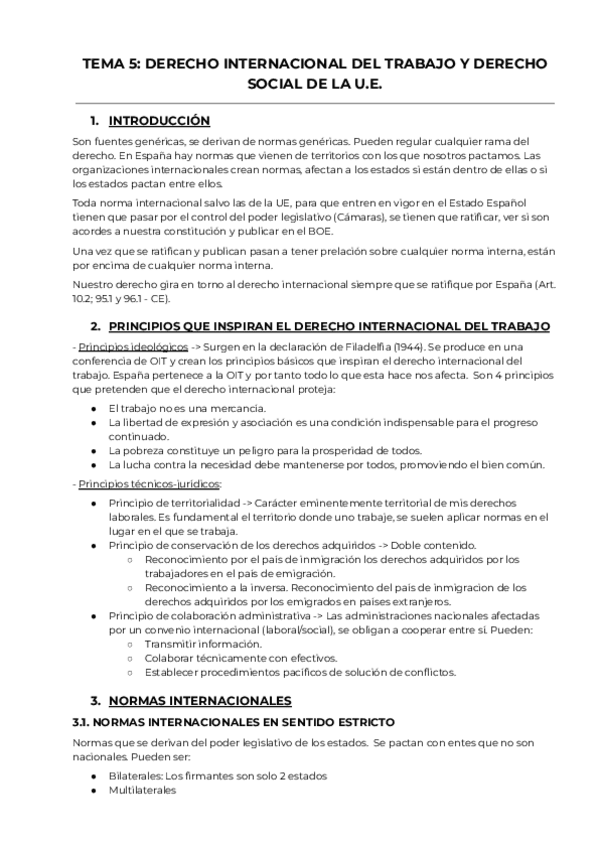 TEMA 5: DERECHO INTERNACIONAL DEL TRABAJO Y DERECHO SOCIAL DE LA U.E.

1. INTRODUCCIÓN

Son fuentes genéricas, se derivan de normas genéricas. Pueden regular cualquier rama del derecho. En España hay normas que vienen de territorios con los que nosotros pactamos. Las organizaciones internacionales crean normas, afectan a los estados si están dentro de ellas o si los estados pactan entre ellos.

Toda norma internacional salvo las de la UE, para que entren en vigor en el Estado Español tienen que pasar por el control del poder legislativo (Cámaras), se tienen que ratificar, ver si son acordes a nuestra constitución y publicar en el BOE.

Una vez que se ratifican y publican pasan a tener prelación sobre cualquier norma interna, están por encima de cualquier norma interna.

Nuestro derecho gira en torno al derecho internacional siempre que se ratifique por España (Art. 10.2; 95.1 y 96.1 - CE).

2. PRINCIPIOS QUE INSPIRAN EL DERECHO INTERNACIONAL DEL TRABAJO

- Principios ideológicos -> Surgen en la declaración de Filadelfia (1944). Se produce en una conferencia de OIT y crean los principios básicos que inspiran el derecho internacional del trabajo. España pertenece a la OIT y por tanto todo lo que esta hace nos afecta. Son 4 principios que pretenden que el derecho internacional proteja:

● El trabajo no es una mercancía.
● La libertad de expresión y asociación es una condición indispensable para el progreso continuado.
● La pobreza constituye un peligro para la prosperidad de todos.
● La lucha contra la necesidad debe mantenerse por todos, promoviendo el bien común.

- Principios técnicos-jurídicos:

● Principio de territorialidad -> Carácter eminentemente territorial de mis derechos laborales. Es fundamental el territorio donde uno trabaje, se suelen aplicar normas en el lugar en el que se trabaja.
● Principio de conservación de los derechos adquiridos -> Doble contenido.
○ Reconocimiento por el país de inmigración los derechos adquiridos por los trabajadores en el país de emigración.
○ Reconocimiento a la inversa. Reconocimiento del país de inmigracion de los derechos adquiridos por los emigrados en países extranjeros.
● Principio de colaboración administrativa -> Las administraciones nacionales afectadas por un convenio internacional (laboral/social), se obligan a cooperar entre sí. Pueden:
○ Transmitir información.
○ Colaborar técnicamente con efectivos.
○ Establecer procedimientos pacíficos de solución de conflictos.

3. NORMAS INTERNACIONALES

3.1. NORMAS INTERNACIONALES EN SENTIDO ESTRICTO

Normas que se derivan del poder legislativo de los estados. Se pactan con entes que no son nacionales. Pueden ser:

● Bilaterales: Los firmantes son solo 2 estados
● Multilaterales